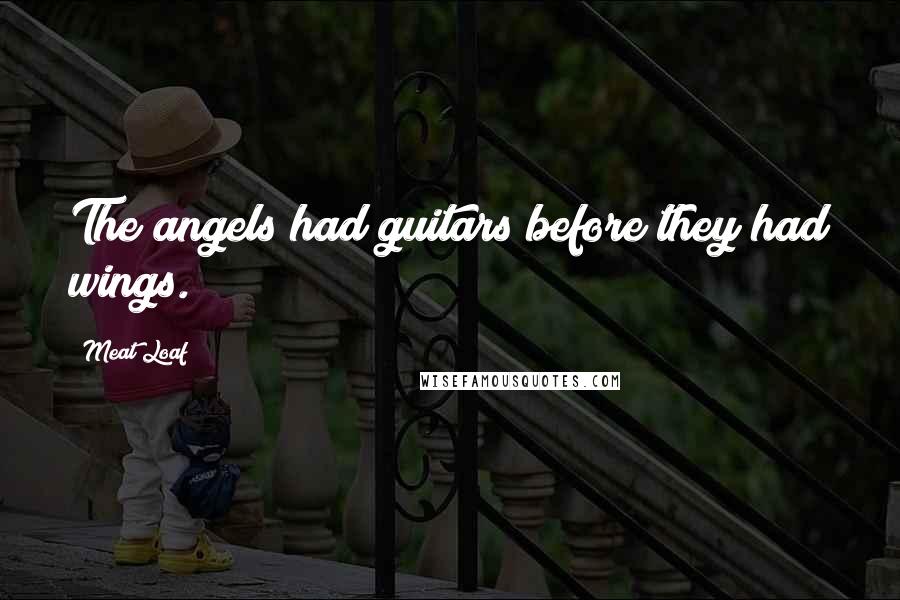 The angels had guitars before they had wings.

Meat Loaf

WISEFAMOUSQUOTES.COM